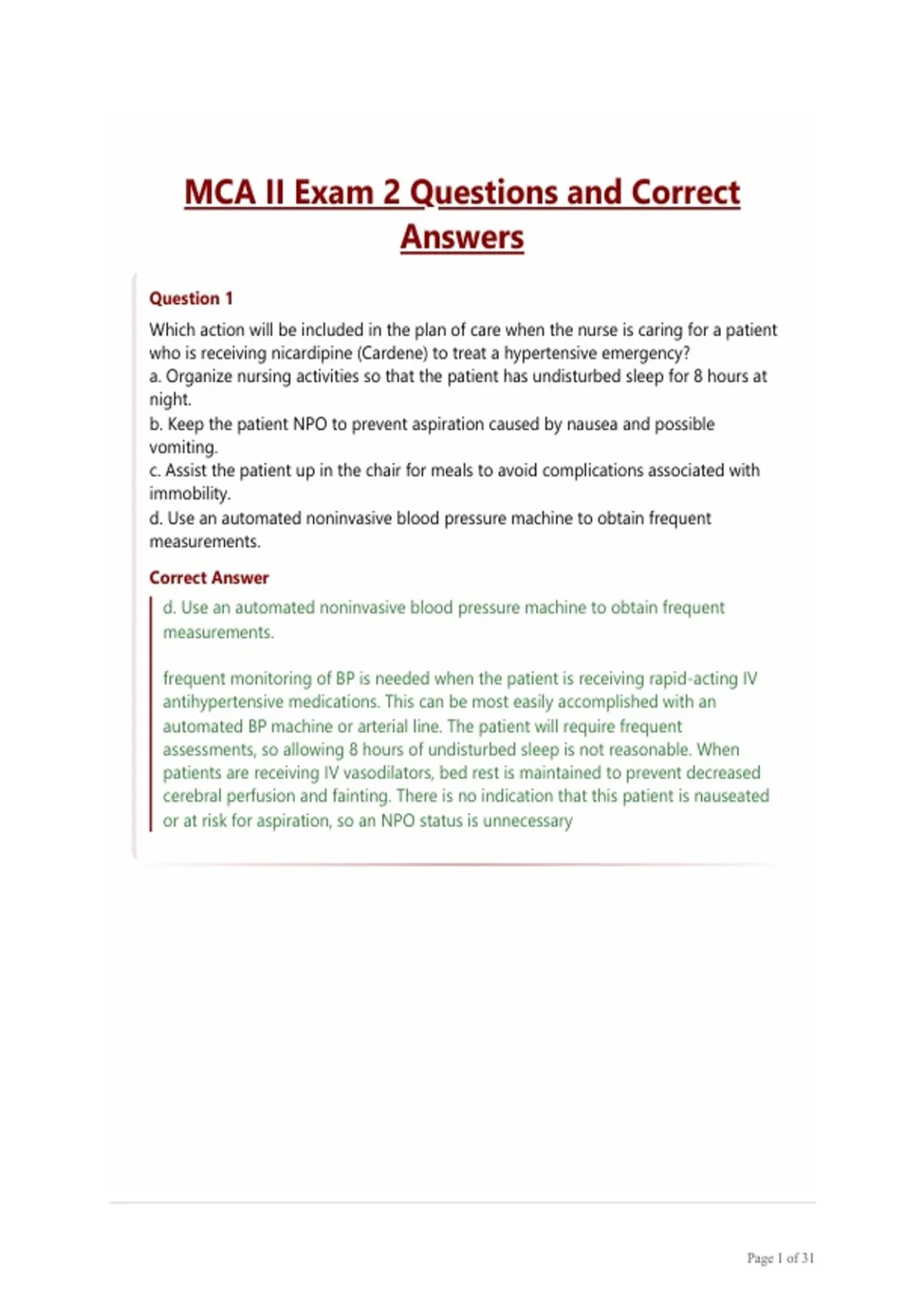 MCA II Exam 2 Questions and Correct Answers

Question 1

Which action will be included in the plan of care when the nurse is caring for a patient who is receiving nicardipine (Cardene) to treat a hypertensive emergency?
a. Organize nursing activities so that the patient has undisturbed sleep for 8 hours at night.
b. Keep the patient NPO to prevent aspiration caused by nausea and possible vomiting.
c. Assist the patient up in the chair for meals to avoid complications associated with immobility.
d. Use an automated noninvasive blood pressure machine to obtain frequent measurements.

Correct Answer

d. Use an automated noninvasive blood pressure machine to obtain frequent measurements.

frequent monitoring of BP is needed when the patient is receiving rapid-acting IV antihypertensive medications. This can be most easily accomplished with an automated BP machine or arterial line. The patient will require frequent assessments, so allowing 8 hours of undisturbed sleep is not reasonable. When patients are receiving IV vasodilators, bed rest is maintained to prevent decreased cerebral perfusion and fainting. There is no indication that this patient is nauseated or at risk for aspiration, so an NPO status is unnecessary

Page 1 of 31